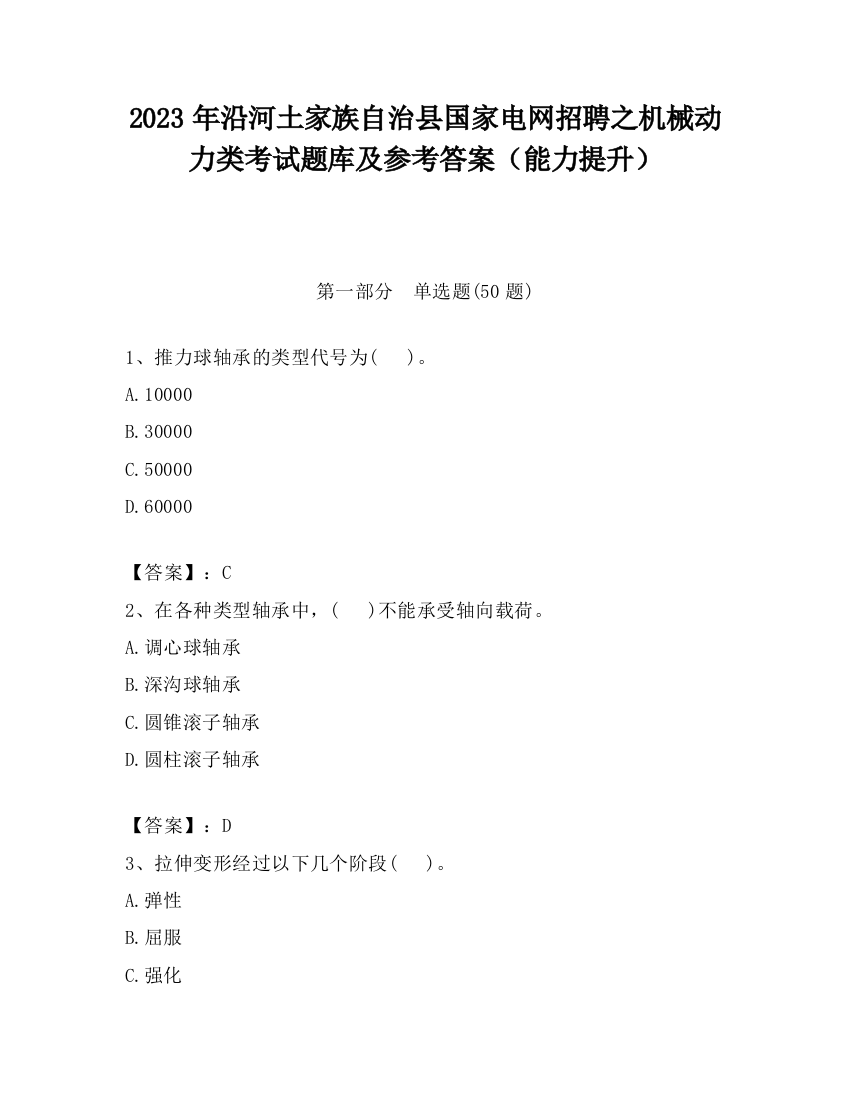 2023 年沿河土家族自治县国家电网招聘之机械动力类考试题库及参考答案（能力提升）

第一部分 单选题(50 题)

1、推力球轴承的类型代号为( )。

A.10000

B.30000

C.50000

D.60000

【答案】：C

2、在各种类型轴承中，( )不能承受轴向载荷。

A.调心球轴承

B.深沟球轴承

C.圆锥滚子轴承

D.圆柱滚子轴承

【答案】：D

3、拉伸变形经过以下几个阶段( )。

A.弹性

B.屈服

C.强化